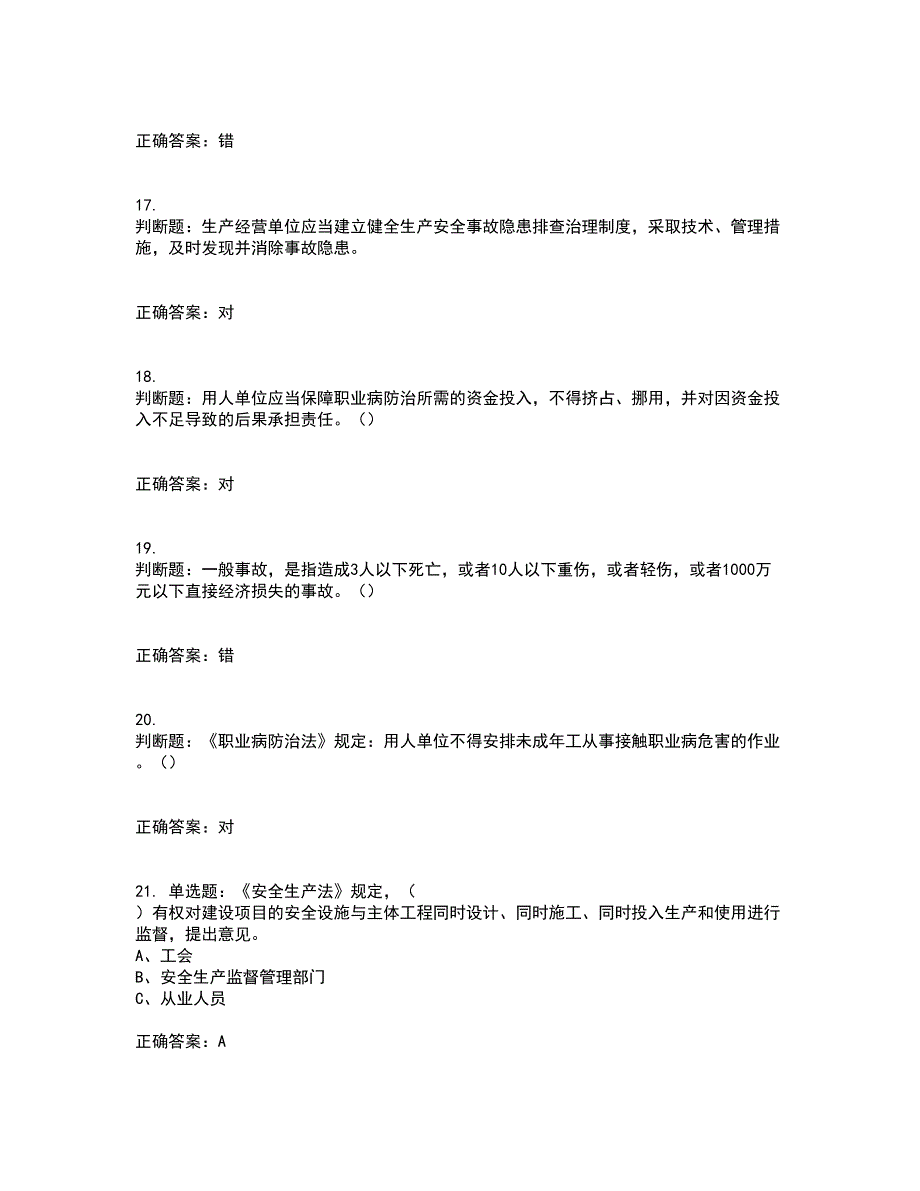 正确答案：错

17.
判断题：生产经营单位应当建立健全生产安全事故隐患排查治理制度，采取技术、管理措施，及时发现并消除事故隐患。

正确答案：对

18.
判断题：用人单位应当保障职业病防治所需的资金投入，不得挤占、挪用，并对因资金投入不足导致的后果承担责任。（）

正确答案：对

19.
判断题：一般事故，是指造成3人以下死亡，或者10人以下重伤，或者轻伤，或者1000万元以下直接经济损失的事故。（）

正确答案：错

20.
判断题：《职业病防治法》规定：用人单位不得安排未成年工从事接触职业病危害的作业。（）

正确答案：对

21. 单选题：《安全生产法》规定，（
）有权对建设项目的安全设施与主体工程同时设计、同时施工、同时投入生产和使用进行监督，提出意见。
A、工会
B、安全生产监督管理部门
C、从业人员

正确答案：A